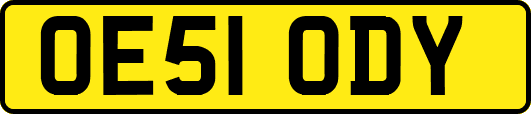 OE51 ODY